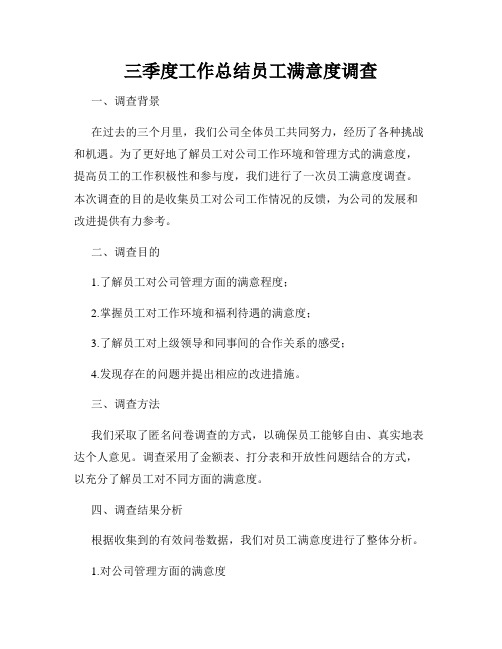 三季度工作总结员工满意度调查

一、调查背景

在过去的三个月里，我们公司全体员工共同努力，经历了各种挑战和机遇。为了更好地了解员工对公司工作环境和管理方式的满意度，提高员工的工作积极性和参与度，我们进行了一次员工满意度调查。本次调查的目的是收集员工对公司工作情况的反馈，为公司的发展和改进提供有力参考。

二、调查目的

1.了解员工对公司管理方面的满意程度；

2.掌握员工对工作环境和福利待遇的满意度；

3.了解员工对上级领导和同事间的合作关系的感受；

4.发现存在的问题并提出相应的改进措施。

三、调查方法

我们采取了匿名问卷调查的方式，以确保员工能够自由、真实地表达个人意见。调查采用了金额表、打分表和开放性问题结合的方式，以充分了解员工对不同方面的满意度。

四、调查结果分析

根据收集到的有效问卷数据，我们对员工满意度进行了整体分析。

1.对公司管理方面的满意度